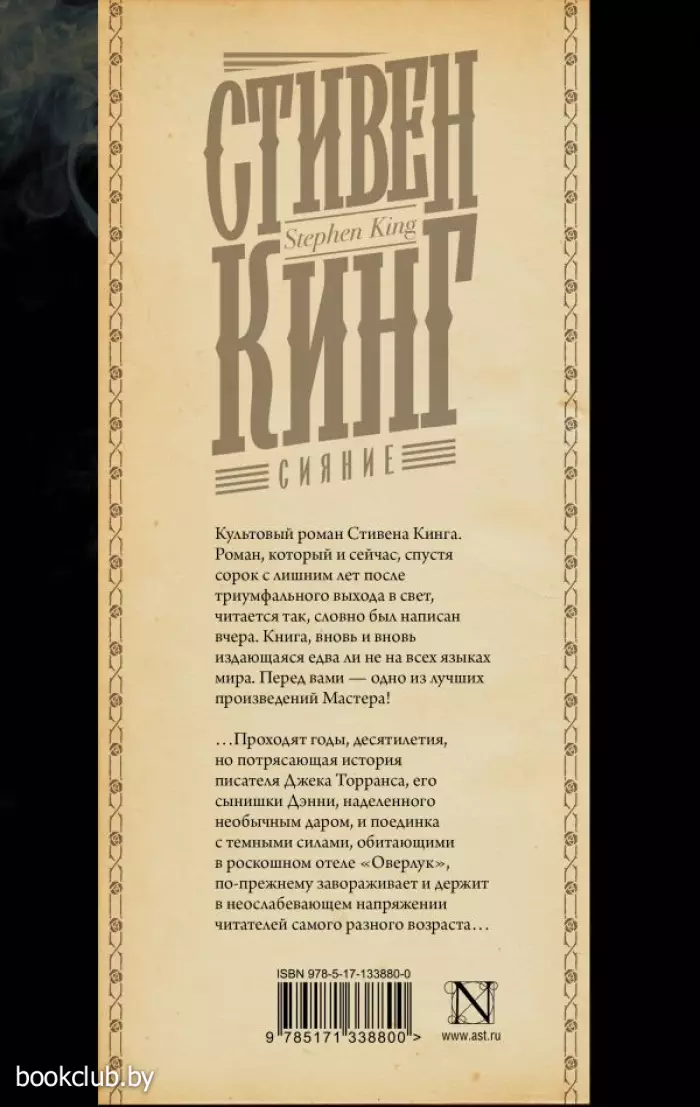 СТИВЕН
Stephen King
КИНГ
СИЯНИЕ

Культовый роман Стивена Кинга. Роман, который и сейчас, спустя сорок с лишним лет после триумфального выхода в свет, читается так, словно был написан вчера. Книга, вновь и вновь издающаяся едва ли не на всех языках мира. Перед вами — одно из лучших произведений Мастера!

…Проходят годы, десятилетия, но потрясающая история писателя Джека Торранса, его сынишки Дэнни, наделенного необычным даром, и поединка с темными силами, обитающими в роскошном отеле «Оверлук», по-прежнему завораживает и держит в неослабевающем напряжении читателей самого разного возраста…

ISBN 978-5-17-133880-0

9 785171 338800 >

N

www.ast.ru

bookclub.by